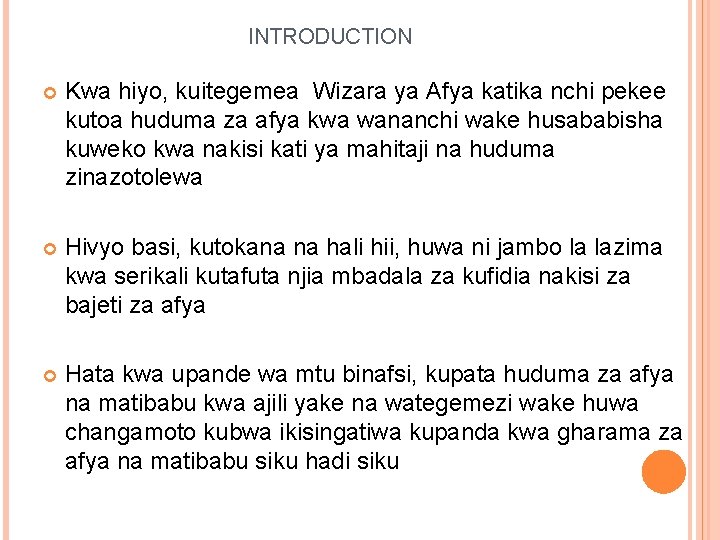 INTRODUCTION

Kwa hiyo, kuitegemea  Wizara ya Afya katika nchi pekee kutoa huduma za afya kwa wananchi wake husababisha kuweko kwa nakisi kati ya mahitaji na huduma zinazotolewa

Hivyo basi, kutokana na hali hii, huwa ni jambo la lazima kwa serikali kutafuta njia mbadala za kufidia nakisi za bajeti za afya

Hata kwa upande wa mtu binafsi, kupata huduma za afya na matibabu kwa ajili yake na wategemezi wake huwa changamoto kubwa ikisingatiwa kupanda kwa gharama za afya na matibabu siku hadi siku